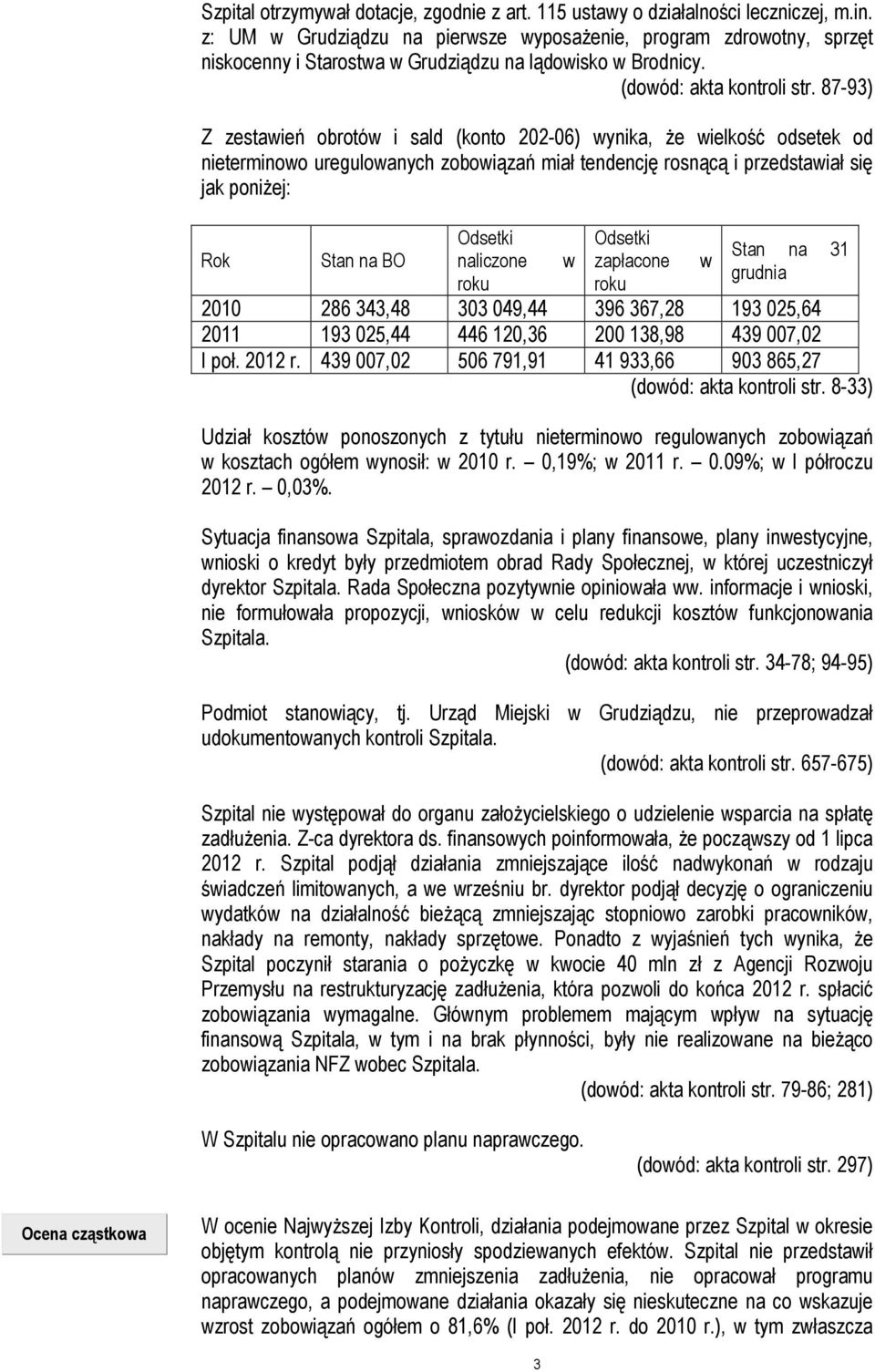 Szpital otrzymywał dotacje, zgodnie z art. 115 ustawy o działalności leczniczej, m.in. z: UM w Grudziądzu na pierwsze wyposażenie, program zdrowotny, sprzęt niskocenny i Starostwa w Grudziądzu na lądowisko w Brodnicy.
(dowód: akta kontroli str. 87-93)

Z zestawień obrotów i sald (konto 202-06) wynika, że wielkość odsetek od nieterminowo uregulowanych zobowiązań miał tendencję rosnącą i przedstawiał się jak poniżej:

| Rok | Stan na BO | Odsetki naliczone w roku | Odsetki zapłacone w roku | Stan na 31 grudnia |
|---|---|---|---|---|
| 2010 | 286 343,48 | 303 049,44 | 396 367,28 | 193 025,64 |
| 2011 | 193 025,44 | 446 120,36 | 200 138,98 | 439 007,02 |
| I poł. 2012 r. | 439 007,02 | 506 791,91 | 41 933,66 | 903 865,27 |

(dowód: akta kontroli str. 8-33)

Udział kosztów ponoszonych z tytułu nieterminowo regulowanych zobowiązań w kosztach ogółem wynosił: w 2010 r. — 0,19%; w 2011 r. — 0.09%; w I półroczu 2012 r. — 0,03%.

Sytuacja finansowa Szpitala, sprawozdania i plany finansowe, plany inwestycyjne, wnioski o kredyt były przedmiotem obrad Rady Społecznej, w której uczestniczył dyrektor Szpitala. Rada Społeczna pozytywnie opiniowała ww. informacje i wnioski, nie formułowała propozycji, wniosków w celu redukcji kosztów funkcjonowania Szpitala.
(dowód: akta kontroli str. 34-78; 94-95)

Podmiot stanowiący, tj. Urząd Miejski w Grudziądzu, nie przeprowadzał udokumentowanych kontroli Szpitala.
(dowód: akta kontroli str. 657-675)

Szpital nie występował do organu założycielskiego o udzielenie wsparcia na spłatę zadłużenia. Z-ca dyrektora ds. finansowych poinformowała, że począwszy od 1 lipca 2012 r. Szpital podjął działania zmniejszające ilość nadwykonań w rodzaju świadczeń limitowanych, a we wrześniu br. dyrektor podjął decyzję o ograniczeniu wydatków na działalność bieżącą zmniejszając stopniowo zarobki pracowników, nakłady na remonty, nakłady sprzętowe. Ponadto z wyjaśnień tych wynika, że Szpital poczynił starania o pożyczkę w kwocie 40 mln zł z Agencji Rozwoju Przemysłu na restrukturyzację zadłużenia, która pozwoli do końca 2012 r. spłacić zobowiązania wymagalne. Głównym problemem mającym wpływ na sytuację finansową Szpitala, w tym i na brak płynności, były nie realizowane na bieżąco zobowiązania NFZ wobec Szpitala.
(dowód: akta kontroli str. 79-86; 281)

W Szpitalu nie opracowano planu naprawczego.
(dowód: akta kontroli str. 297)

Ocena cząstkowa

W ocenie Najwyższej Izby Kontroli, działania podejmowane przez Szpital w okresie objętym kontrolą nie przyniosły spodziewanych efektów. Szpital nie przedstawił opracowanych planów zmniejszenia zadłużenia, nie opracował programu naprawczego, a podejmowane działania okazały się nieskuteczne na co wskazuje wzrost zobowiązań ogółem o 81,6% (I poł. 2012 r. do 2010 r.), w tym zwłaszcza

3